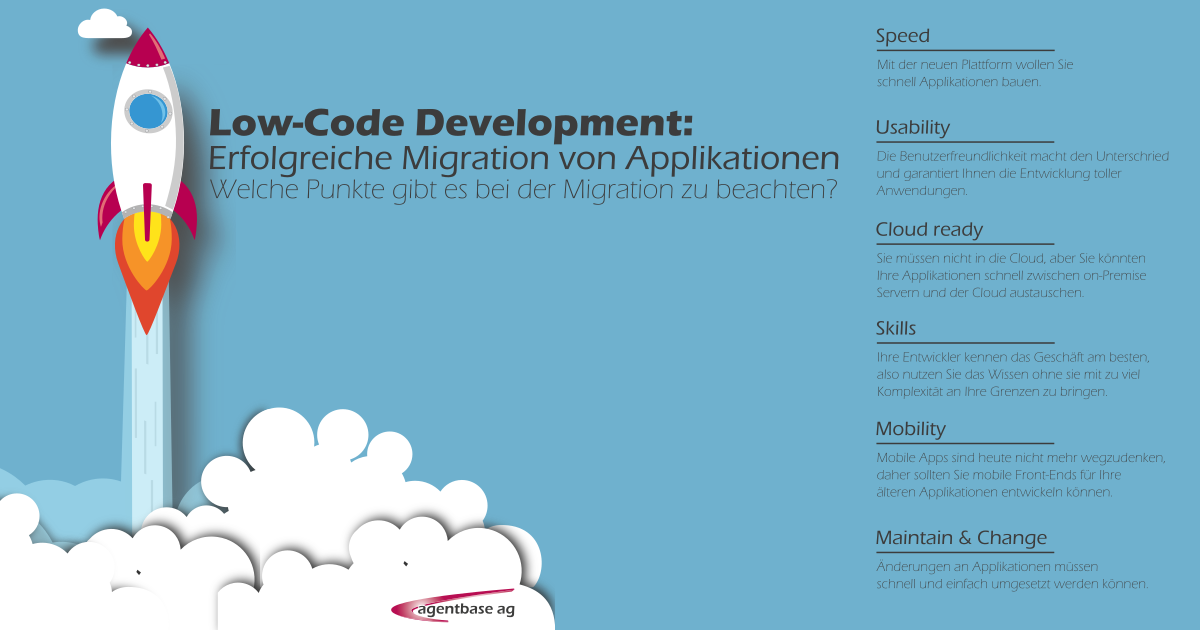 Low-Code Development:
Erfolgreiche Migration von Applikationen
Welche Punkte gibt es bei der Migration zu beachten?

Speed

Mit der neuen Plattform wollen Sie schnell Applikationen bauen.

Usability

Die Benutzerfreundlichkeit macht den Unterschried und garantiert Ihnen die Entwicklung toller Anwendungen.

Cloud ready

Sie müssen nicht in die Cloud, aber Sie könnten Ihre Applikationen schnell zwischen on-Premise Servern und der Cloud austauschen.

Skills

Ihre Entwickler kennen das Geschäft am besten, also nutzen Sie das Wissen ohne sie mit zu viel Komplexität an Ihre Grenzen zu bringen.

Mobility

Mobile Apps sind heute nicht mehr wegzudenken, daher sollten Sie mobile Front-Ends für Ihre älteren Applikationen entwickeln können.

Maintain & Change

Änderungen an Applikationen müssen schnell und einfach umgesetzt werden können.

agentbase ag